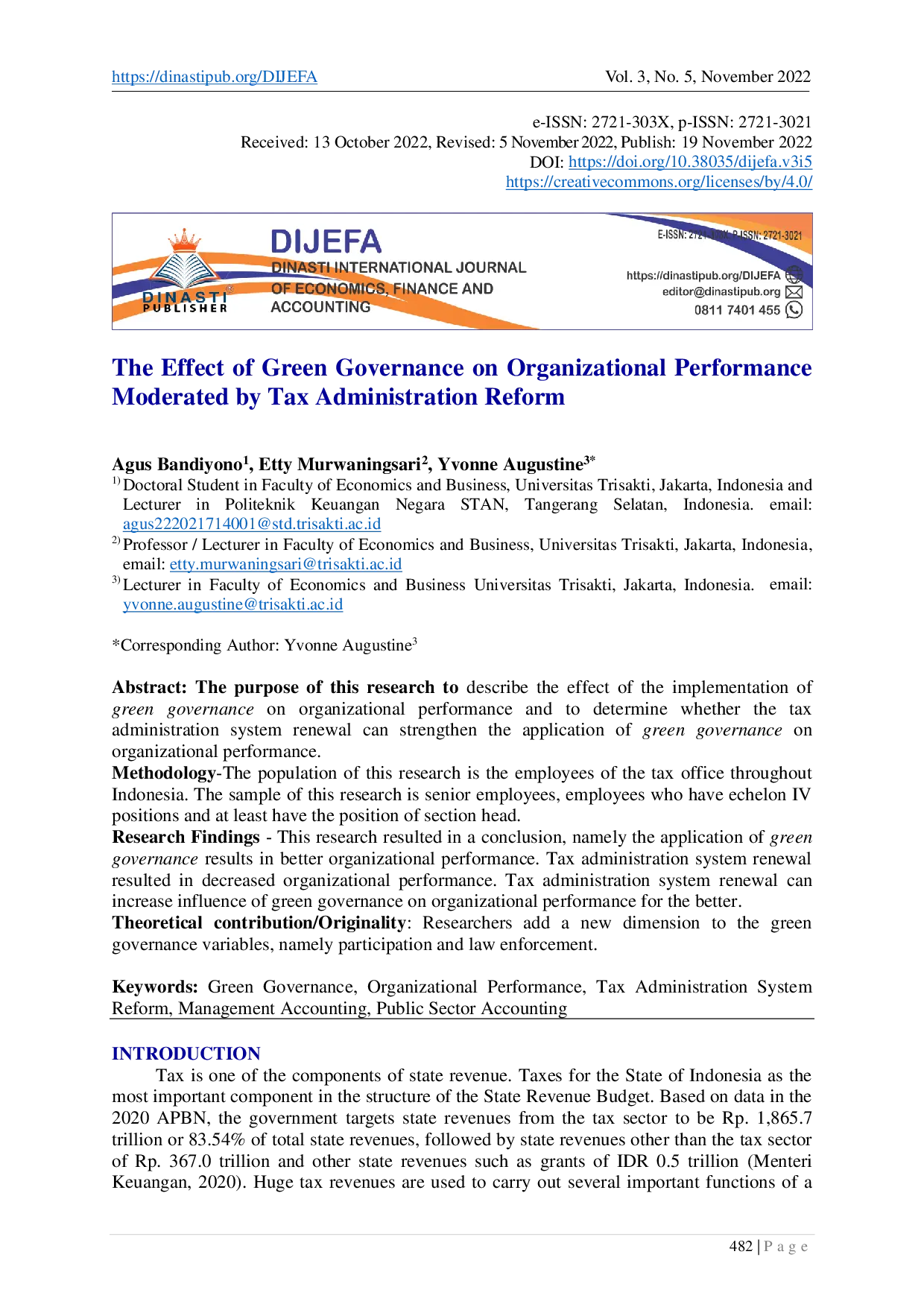 https://dinastipub.org/DIJEFA Vol. 3, No. 5, November 2022

e-ISSN: 2721-303X, p-ISSN: 2721-3021
Received: 13 October 2022, Revised: 5 November 2022, Publish: 19 November 2022
DOI: https://doi.org/10.38035/dijefa.v3i5
https://creativecommons.org/licenses/by/4.0/

DINASTI PUBLISHER

DIJEFA
DINASTI INTERNATIONAL JOURNAL OF ECONOMICS, FINANCE AND ACCOUNTING

E-ISSN: 2721-303X, P-ISSN: 2721-3021
https://dinastipub.org/DIJEFA
editor@dinastipub.org
0811 7401 455

The Effect of Green Governance on Organizational Performance Moderated by Tax Administration Reform

Agus Bandiyono$^1$, Etty Murwaningsari$^2$, Yvonne Augustine$^{3*}$
$^{1)}$ Doctoral Student in Faculty of Economics and Business, Universitas Trisakti, Jakarta, Indonesia and Lecturer in Politeknik Keuangan Negara STAN, Tangerang Selatan, Indonesia. email: agus222021714001@std.trisakti.ac.id
$^{2)}$ Professor / Lecturer in Faculty of Economics and Business, Universitas Trisakti, Jakarta, Indonesia, email: etty.murwaningsari@trisakti.ac.id
$^{3)}$ Lecturer in Faculty of Economics and Business Universitas Trisakti, Jakarta, Indonesia. email: yvonne.augustine@trisakti.ac.id

*Corresponding Author: Yvonne Augustine$^3$

Abstract: The purpose of this research to describe the effect of the implementation of green governance on organizational performance and to determine whether the tax administration system renewal can strengthen the application of green governance on organizational performance.
Methodology-The population of this research is the employees of the tax office throughout Indonesia. The sample of this research is senior employees, employees who have echelon IV positions and at least have the position of section head.
Research Findings - This research resulted in a conclusion, namely the application of green governance results in better organizational performance. Tax administration system renewal resulted in decreased organizational performance. Tax administration system renewal can increase influence of green governance on organizational performance for the better.
Theoretical contribution/Originality: Researchers add a new dimension to the green governance variables, namely participation and law enforcement.

Keywords: Green Governance, Organizational Performance, Tax Administration System Reform, Management Accounting, Public Sector Accounting

INTRODUCTION
Tax is one of the components of state revenue. Taxes for the State of Indonesia as the most important component in the structure of the State Revenue Budget. Based on data in the 2020 APBN, the government targets state revenues from the tax sector to be Rp. 1,865.7 trillion or 83.54% of total state revenues, followed by state revenues other than the tax sector of Rp. 367.0 trillion and other state revenues such as grants of IDR 0.5 trillion (Menteri Keuangan, 2020). Huge tax revenues are used to carry out several important functions of a

482 | P a g e